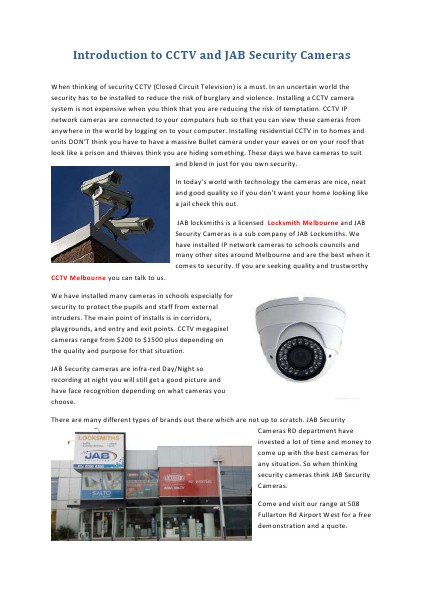 Introduction to CCTV and JAB Security Cameras

When thinking of security CCTV (Closed Circuit Television) is a must. In an uncertain world the security has to be installed to reduce the risk of burglary and violence. Installing a CCTV camera system is not expensive when you think that you are reducing the risk of temptation. CCTV IP network cameras are connected to your computers hub so that you can view these cameras from anywhere in the world by logging on to your computer. Installing residential CCTV in to homes and units DON'T think you have to have a massive Bullet camera under your eaves or on your roof that look like a prison and thieves think you are hiding something. These days we have cameras to suit and blend in just for you own security.

In today's world with technology the cameras are nice, neat and good quality so if you don't want your home looking like a jail check this out.

JAB locksmiths is a licensed Locksmith Melbourne and JAB Security Cameras is a sub company of JAB Locksmiths. We have installed IP network cameras to schools councils and many other sites around Melbourne and are the best when it comes to security. If you are seeking quality and trustworthy CCTV Melbourne you can talk to us.

We have installed many cameras in schools especially for security to protect the pupils and staff from external intruders. The main point of installs is in corridors, playgrounds, and entry and exit points. CCTV megapixel cameras range from $200 to $1500 plus depending on the quality and purpose for that situation.

JAB Security cameras are infra-red Day/Night so recording at night you will still get a good picture and have face recognition depending on what cameras you choose.

There are many different types of brands out there which are not up to scratch. JAB Security Cameras RD department have invested a lot of time and money to come up with the best cameras for any situation. So when thinking security cameras think JAB Security Cameras.

Come and visit our range at 508 Fullarton Rd Airport West for a free demonstration and a quote.

LOCKSMITHS
JAB
SALTO